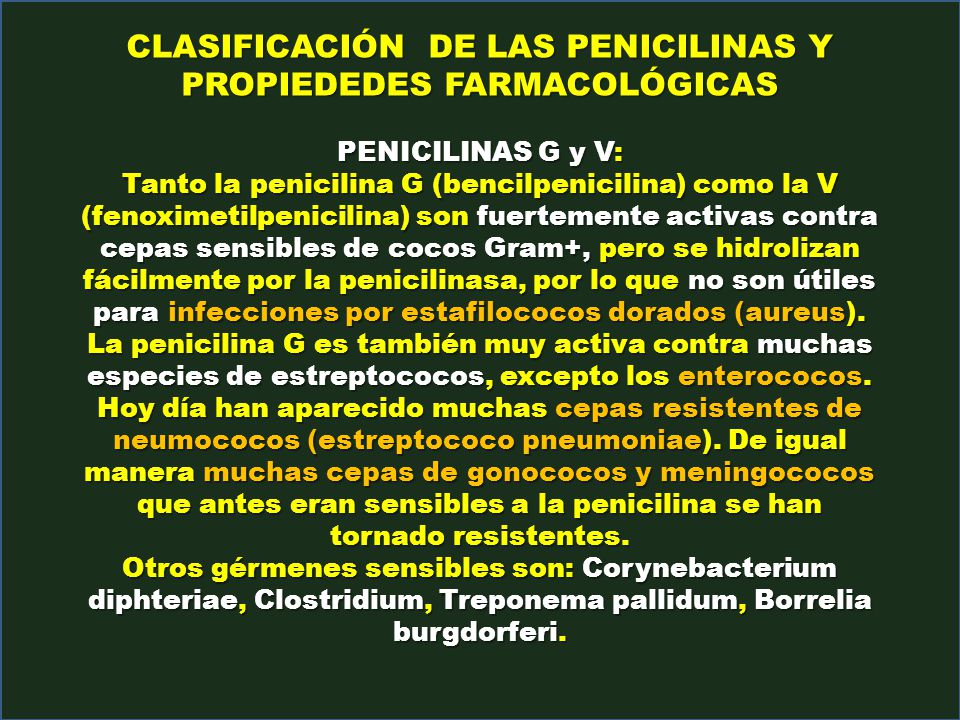 CLASIFICACIÓN DE LAS PENICILINAS Y PROPIEDEDES FARMACOLÓGICAS

PENICILINAS G y V:
Tanto la penicilina G (bencilpenicilina) como la V (fenoximetilpenicilina) son fuertemente activas contra cepas sensibles de cocos Gram+, pero se hidrolizan fácilmente por la penicilinasa, por lo que no son útiles para infecciones por estafilococos dorados (aureus). La penicilina G es también muy activa contra muchas especies de estreptococos, excepto los enterococos. Hoy día han aparecido muchas cepas resistentes de neumococos (estreptococo pneumoniae). De igual manera muchas cepas de gonococos y meningococos que antes eran sensibles a la penicilina se han tornado resistentes.
Otros gérmenes sensibles son: Corynebacterium diphteriae, Clostridium, Treponema pallidum, Borrelia burgdorferi.